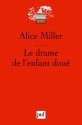 Alice Miller

Le drame de l'enfant doué

puf